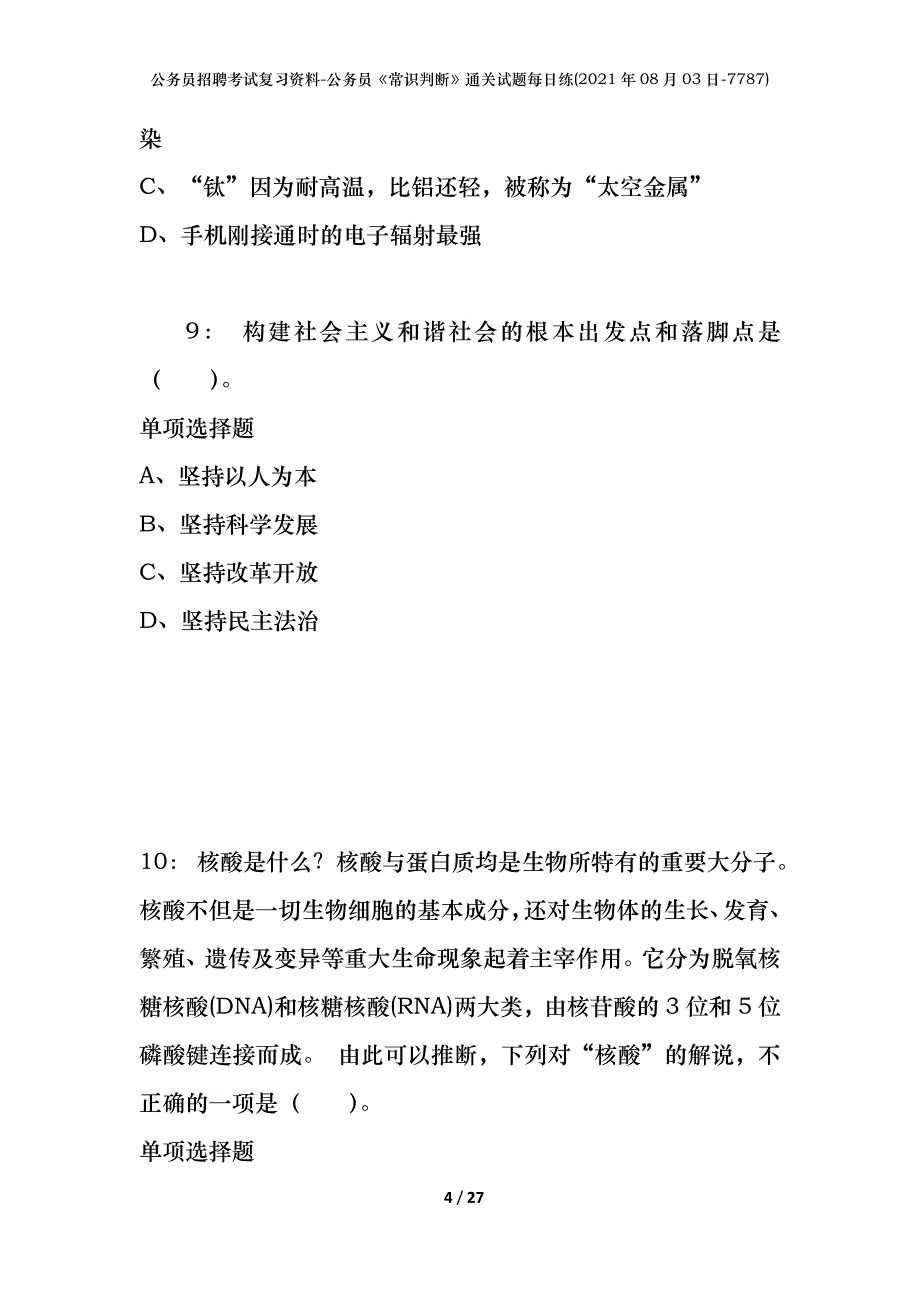 公务员招聘考试复习资料-公务员《常识判断》通关试题每日练(2021年08月03日-7787)

染

C、“钛”因为耐高温，比铝还轻，被称为“太空金属”

D、手机刚接通时的电子辐射最强

9： 构建社会主义和谐社会的根本出发点和落脚点是（ ）。

单项选择题

A、坚持以人为本

B、坚持科学发展

C、坚持改革开放

D、坚持民主法治

10： 核酸是什么？核酸与蛋白质均是生物所特有的重要大分子。核酸不但是一切生物细胞的基本成分，还对生物体的生长、发育、繁殖、遗传及变异等重大生命现象起着主宰作用。它分为脱氧核糖核酸(DNA)和核糖核酸(RNA)两大类，由核苷酸的3位和5位磷酸键连接而成。 由此可以推断，下列对“核酸”的解说，不正确的一项是（ ）。

单项选择题

4 / 27